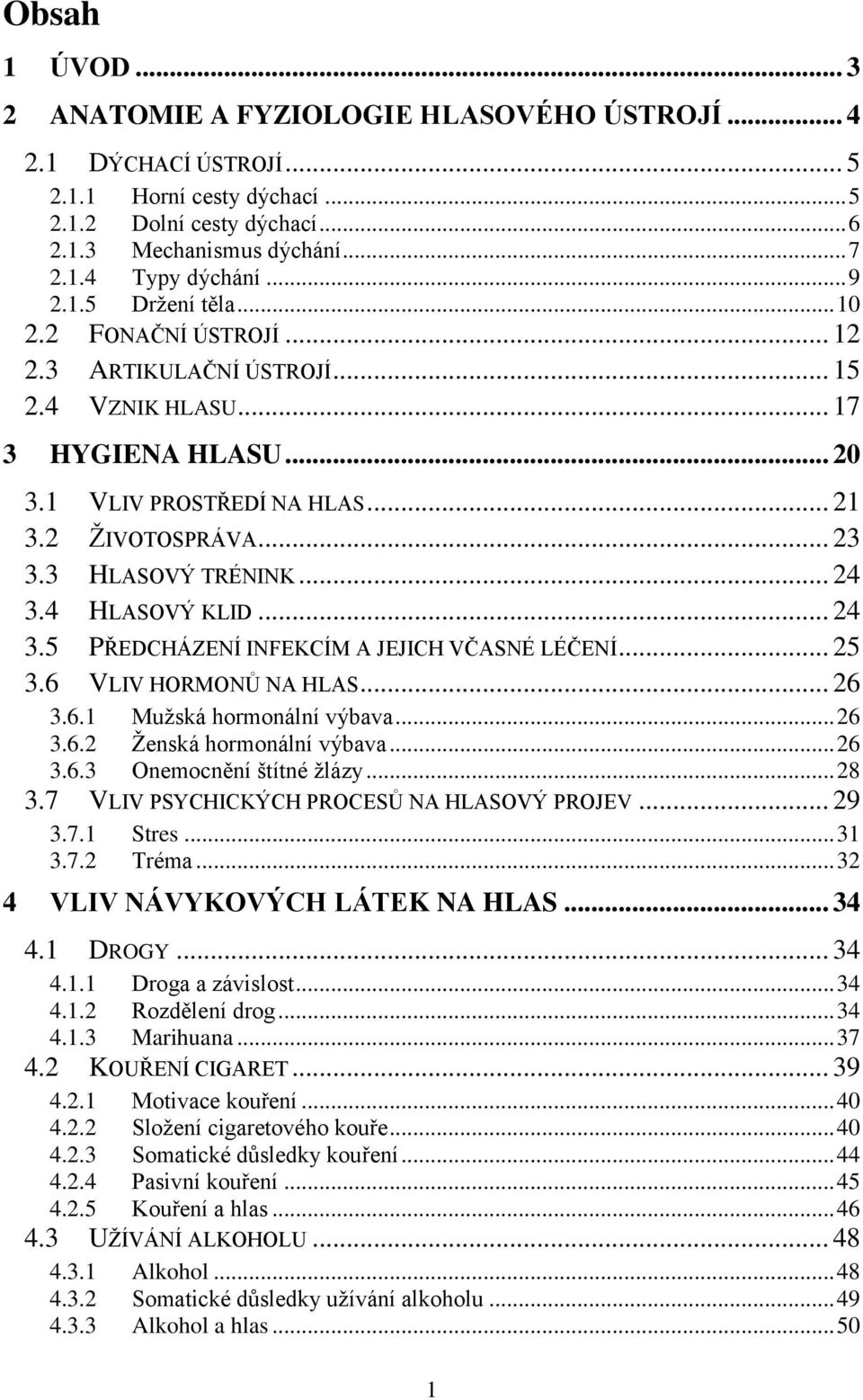 Obsah

1 ÚVOD ... 3
2 ANATOMIE A FYZIOLOGIE HLASOVÉHO ÚSTROJÍ ... 4
2.1 DÝCHACÍ ÚSTROJÍ ... 5
2.1.1 Horní cesty dýchací ... 5
2.1.2 Dolní cesty dýchací ... 6
2.1.3 Mechanismus dýchání ... 7
2.1.4 Typy dýchání ... 9
2.1.5 Držení těla ... 10
2.2 FONAČNÍ ÚSTROJÍ ... 12
2.3 ARTIKULAČNÍ ÚSTROJÍ ... 15
2.4 VZNIK HLASU ... 17
3 HYGIENA HLASU ... 20
3.1 VLIV PROSTŘEDÍ NA HLAS ... 21
3.2 ŽIVOTOSPRÁVA ... 23
3.3 HLASOVÝ TRÉNINK ... 24
3.4 HLASOVÝ KLID ... 24
3.5 PŘEDCHÁZENÍ INFEKCÍM A JEJICH VČASNÉ LÉČENÍ ... 25
3.6 VLIV HORMONŮ NA HLAS ... 26
3.6.1 Mužská hormonální výbava ... 26
3.6.2 Ženská hormonální výbava ... 26
3.6.3 Onemocnění štítné žlázy ... 28
3.7 VLIV PSYCHICKÝCH PROCESŮ NA HLASOVÝ PROJEV ... 29
3.7.1 Stres ... 31
3.7.2 Tréma ... 32
4 VLIV NÁVYKOVÝCH LÁTEK NA HLAS ... 34
4.1 DROGY ... 34
4.1.1 Droga a závislost ... 34
4.1.2 Rozdělení drog ... 34
4.1.3 Marihuana ... 37
4.2 KOUŘENÍ CIGARET ... 39
4.2.1 Motivace kouření ... 40
4.2.2 Složení cigaretového kouře ... 40
4.2.3 Somatické důsledky kouření ... 44
4.2.4 Pasivní kouření ... 45
4.2.5 Kouření a hlas ... 46
4.3 UŽÍVÁNÍ ALKOHOLU ... 48
4.3.1 Alkohol ... 48
4.3.2 Somatické důsledky užívání alkoholu ... 49
4.3.3 Alkohol a hlas ... 50

1